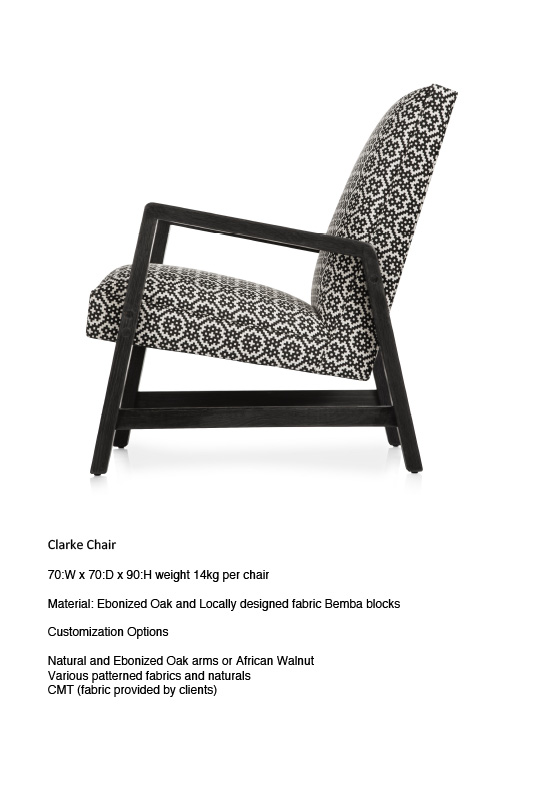 Clarke Chair

70:W x 70:D x 90:H weight 14kg per chair

Material: Ebonized Oak and Locally designed fabric Bemba blocks

Customization Options

Natural and Ebonized Oak arms or African Walnut
Various patterned fabrics and naturals
CMT (fabric provided by clients)